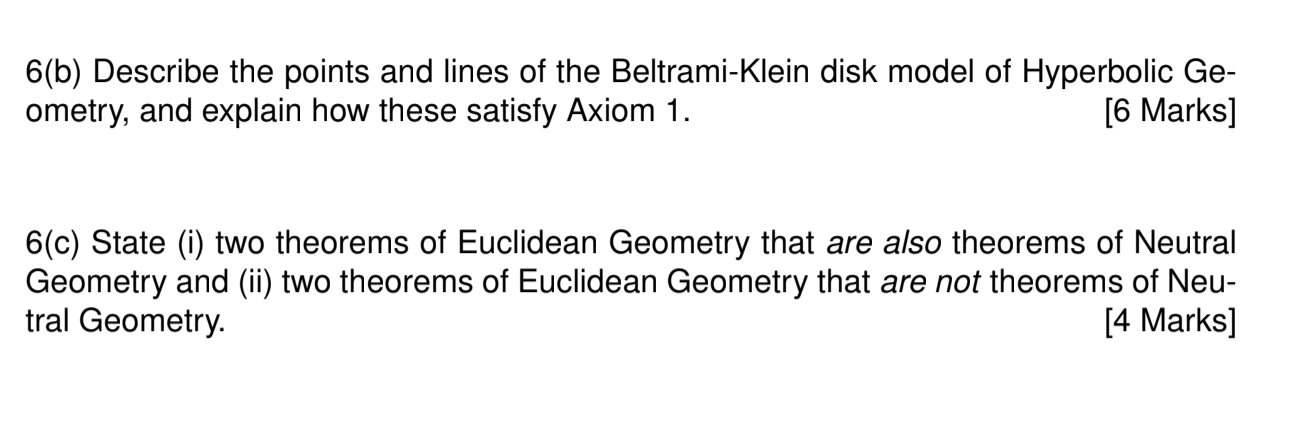 6(b) Describe the points and lines of the Beltrami-Klein disk model of Hyperbolic Geometry, and explain how these satisfy Axiom 1. [6 Marks]

6(c) State (i) two theorems of Euclidean Geometry that are also theorems of Neutral Geometry and (ii) two theorems of Euclidean Geometry that are not theorems of Neutral Geometry. [4 Marks]